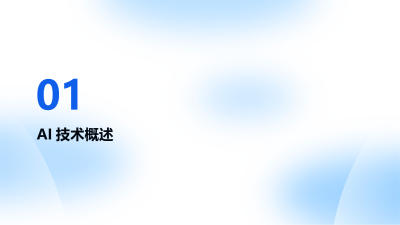 01

AI 技术概述